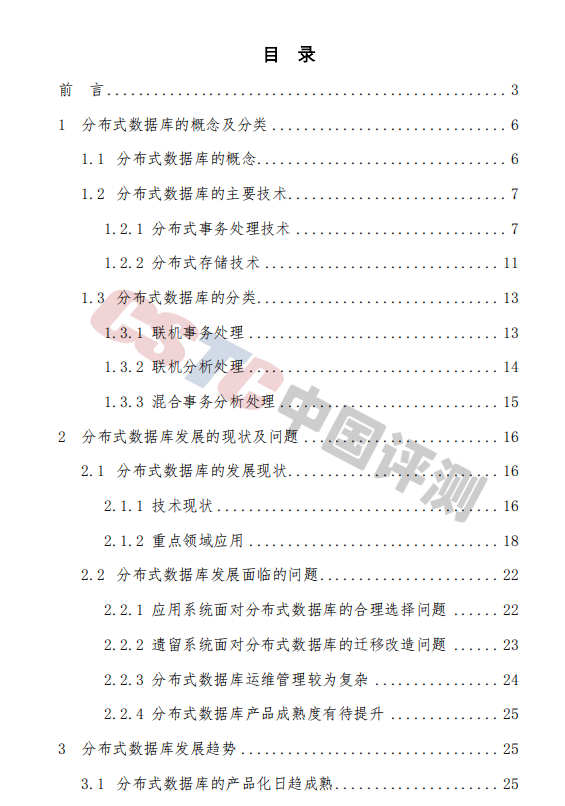 目 录

前 言 3

1 分布式数据库的概念及分类 6

1.1 分布式数据库的概念 6

1.2 分布式数据库的主要技术 7

1.2.1 分布式事务处理技术 7

1.2.2 分布式存储技术 11

1.3 分布式数据库的分类 13

1.3.1 联机事务处理 13

1.3.2 联机分析处理 14

1.3.3 混合事务分析处理 15

2 分布式数据库发展的现状及问题 16

2.1 分布式数据库的发展现状 16

2.1.1 技术现状 16

2.1.2 重点领域应用 18

2.2 分布式数据库发展面临的问题 22

2.2.1 应用系统面对分布式数据库的合理选择问题 22

2.2.2 遗留系统面对分布式数据库的迁移改造问题 23

2.2.3 分布式数据库运维管理较为复杂 24

2.2.4 分布式数据库产品成熟度有待提升 25

3 分布式数据库发展趋势 25

3.1 分布式数据库的产品化日趋成熟 25

CSTC中国评测